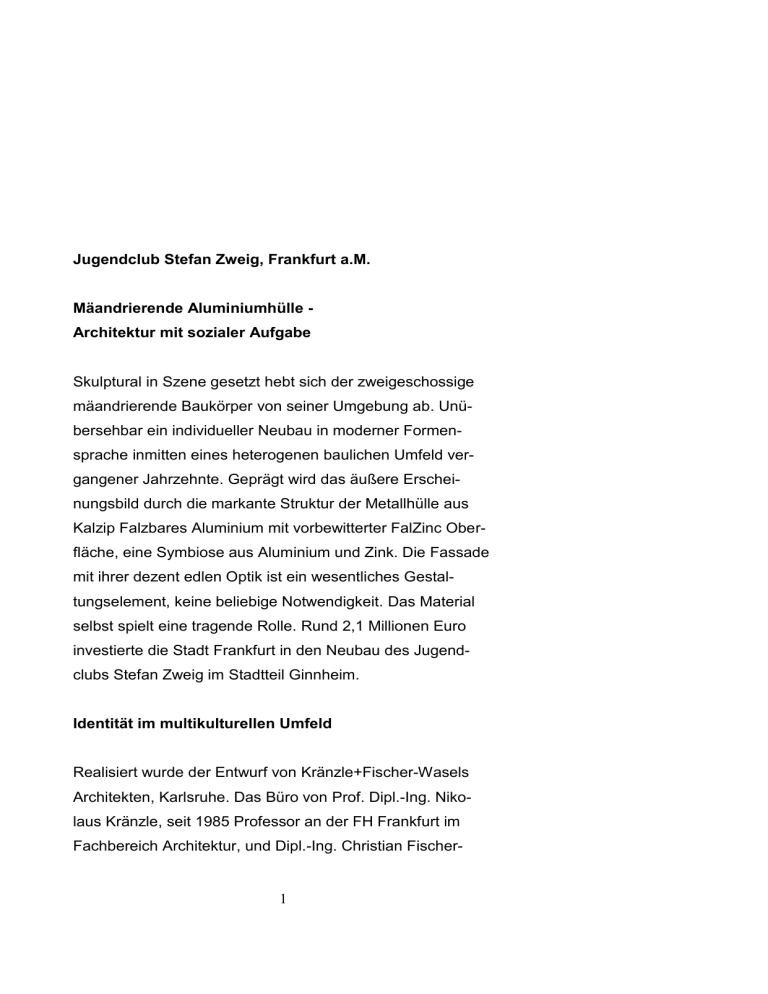 Jugendclub Stefan Zweig, Frankfurt a.M.

Mäandrierende Aluminiumhülle -
Architektur mit sozialer Aufgabe

Skulptural in Szene gesetzt hebt sich der zweigeschossige mäandrierende Baukörper von seiner Umgebung ab. Unübersehbar ein individueller Neubau in moderner Formensprache inmitten eines heterogenen baulichen Umfeld vergangener Jahrzehnte. Geprägt wird das äußere Erscheinungsbild durch die markante Struktur der Metallhülle aus Kalzip Falzbares Aluminium mit vorbewitterter FalZinc Oberfläche, eine Symbiose aus Aluminium und Zink. Die Fassade mit ihrer dezent edlen Optik ist ein wesentliches Gestaltungselement, keine beliebige Notwendigkeit. Das Material selbst spielt eine tragende Rolle. Rund 2,1 Millionen Euro investierte die Stadt Frankfurt in den Neubau des Jugendclubs Stefan Zweig im Stadtteil Ginnheim.

Identität im multikulturellen Umfeld

Realisiert wurde der Entwurf von Kränzle+Fischer-Wasels Architekten, Karlsruhe. Das Büro von Prof. Dipl.-Ing. Nikolaus Kränzle, seit 1985 Professor an der FH Frankfurt im Fachbereich Architektur, und Dipl.-Ing. Christian Fischer-

1